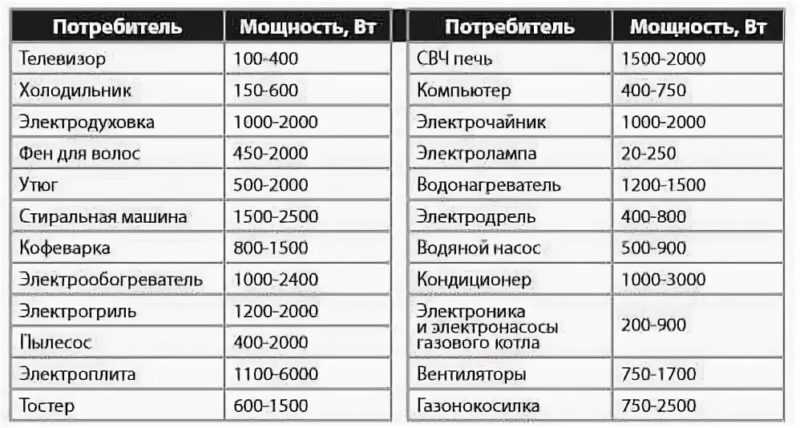 | Потребитель | Мощность, Вт |
|---|---|
| Телевизор | 100-400 |
| Холодильник | 150-600 |
| Электродуховка | 1000-2000 |
| Фен для волос | 450-2000 |
| Утюг | 500-2000 |
| Стиральная машина | 1500-2500 |
| Кофеварка | 800-1500 |
| Электрообогреватель | 1000-2400 |
| Электрогриль | 1200-2000 |
| Пылесос | 400-2000 |
| Электроплита | 1100-6000 |
| Тостер | 600-1500 |

| Потребитель | Мощность, Вт |
|---|---|
| СВЧ печь | 1500-2000 |
| Компьютер | 400-750 |
| Электрочайник | 1000-2000 |
| Электролампа | 20-250 |
| Водонагреватель | 1200-1500 |
| Электродрель | 400-800 |
| Водяной насос | 500-900 |
| Кондиционер | 1000-3000 |
| Электроника и электронасосы газового котла | 200-900 |
| Вентиляторы | 750-1700 |
| Газонокосилка | 750-2500 |